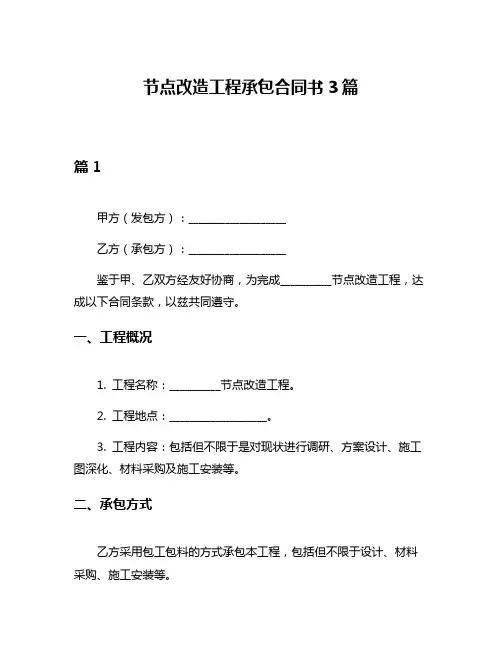 节点改造工程承包合同书 3 篇

篇 1

甲方（发包方）：________________

乙方（承包方）：________________

鉴于甲、乙双方经友好协商，为完成________节点改造工程，达成以下合同条款，以兹共同遵守。

一、工程概况

1. 工程名称：________节点改造工程。

2. 工程地点：________________。

3. 工程内容：包括但不限于是对现状进行调研、方案设计、施工图深化、材料采购及施工安装等。

二、承包方式

乙方采用包工包料的方式承包本工程，包括但不限于设计、材料采购、施工安装等。